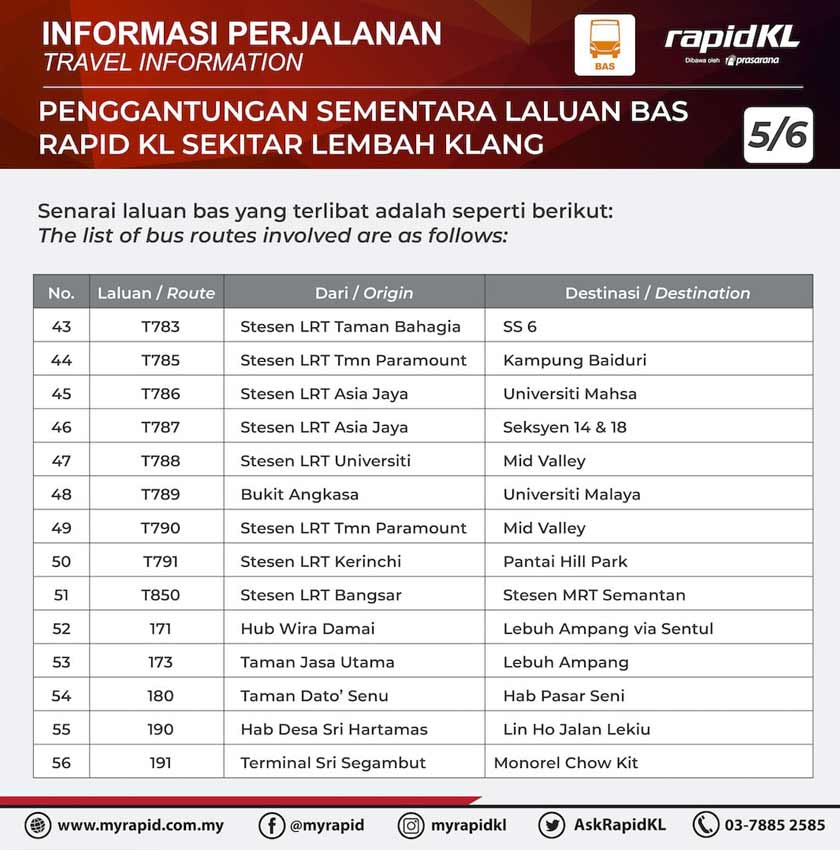 INFORMASI PERJALANAN
TRAVEL INFORMATION

BAS

rapidKL
Dibawa oleh prasarana

PENGGANTUNGAN SEMENTARA LALUAN BAS RAPID KL SEKITAR LEMBAH KLANG

5/6

Senarai laluan bas yang terlibat adalah seperti berikut:
The list of bus routes involved are as follows:

| No. | Laluan / Route | Dari / Origin | Destinasi / Destination |
|---|---|---|---|
| 43 | T783 | Stesen LRT Taman Bahagia | SS 6 |
| 44 | T785 | Stesen LRT Tmn Paramount | Kampung Baiduri |
| 45 | T786 | Stesen LRT Asia Jaya | Universiti Mahsa |
| 46 | T787 | Stesen LRT Asia Jaya | Seksyen 14 & 18 |
| 47 | T788 | Stesen LRT Universiti | Mid Valley |
| 48 | T789 | Bukit Angkasa | Universiti Malaya |
| 49 | T790 | Stesen LRT Tmn Paramount | Mid Valley |
| 50 | T791 | Stesen LRT Kerinchi | Pantai Hill Park |
| 51 | T850 | Stesen LRT Bangsar | Stesen MRT Semantan |
| 52 | 171 | Hub Wira Damai | Lebuh Ampang via Sentul |
| 53 | 173 | Taman Jasa Utama | Lebuh Ampang |
| 54 | 180 | Taman Dato' Senu | Hab Pasar Seni |
| 55 | 190 | Hab Desa Sri Hartamas | Lin Ho Jalan Lekiu |
| 56 | 191 | Terminal Sri Segambut | Monorel Chow Kit |

www.myrapid.com.my @myrapid myrapidkl AskRapidKL 03-7885 2585